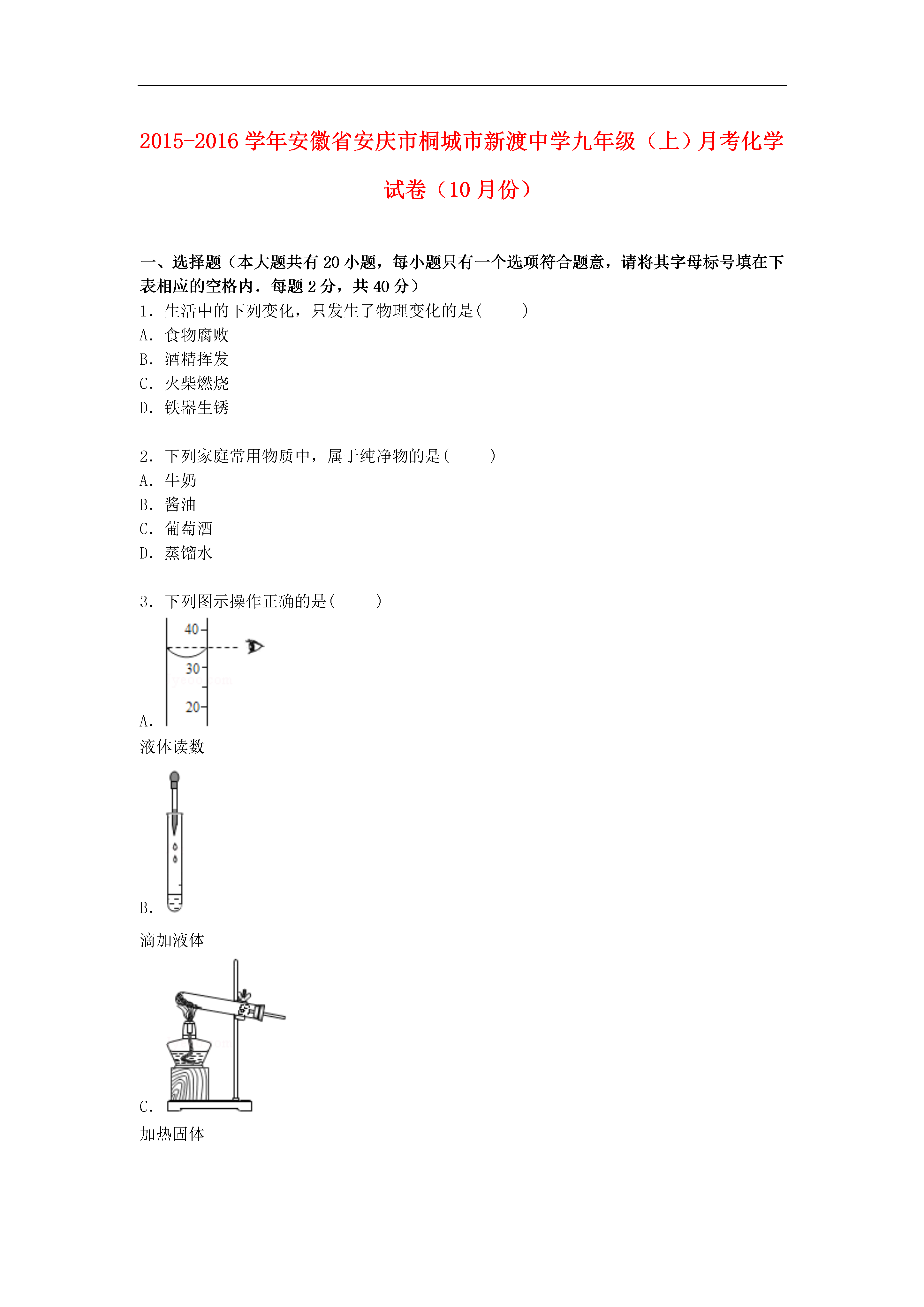 2015-2016 学年安徽省安庆市桐城市新渡中学九年级（上）月考化学试卷（10 月份）

一、选择题（本大题共有 20 小题，每小题只有一个选项符合题意，请将其字母标号填在下表相应的空格内．每题 2 分，共 40 分）

1．生活中的下列变化，只发生了物理变化的是(　　)
A．食物腐败
B．酒精挥发
C．火柴燃烧
D．铁器生锈

2．下列家庭常用物质中，属于纯净物的是(　　)
A．牛奶
B．酱油
C．葡萄酒
D．蒸馏水

3．下列图示操作正确的是(　　)
40
30
20
A．
液体读数

B．
滴加液体

C．
加热固体